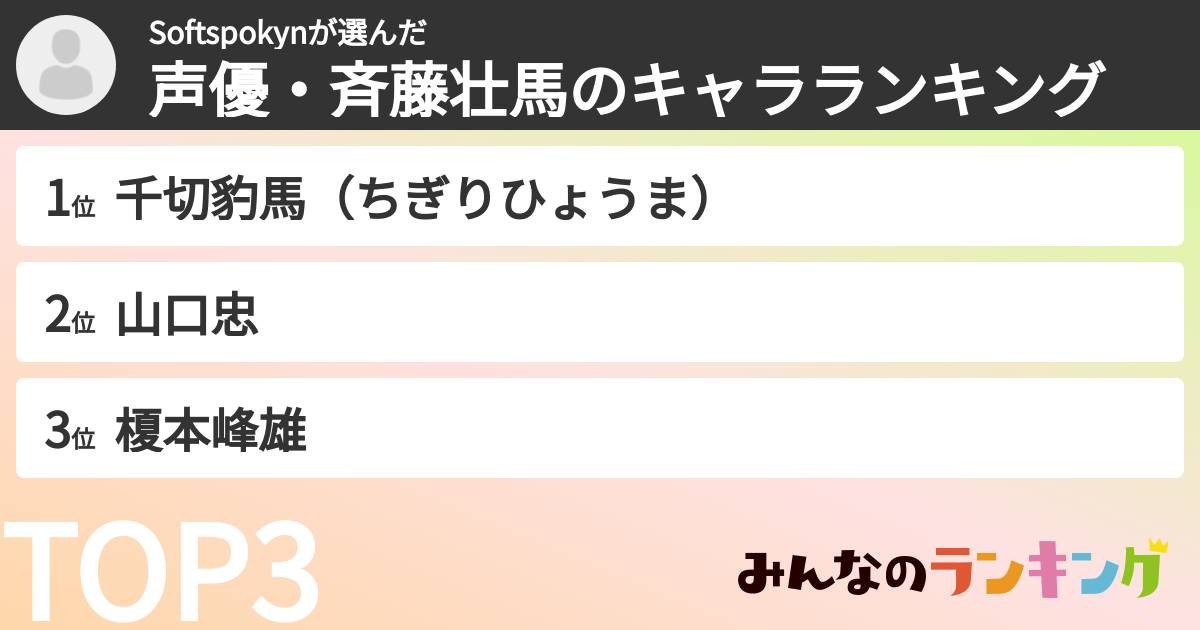 Softspokynが選んだ
声優・斉藤壮馬のキャラランキング

1位 千切豹馬（ちぎりひょうま）

2位 山口忠

3位 榎本峰雄

TOP3

みんなのランキング